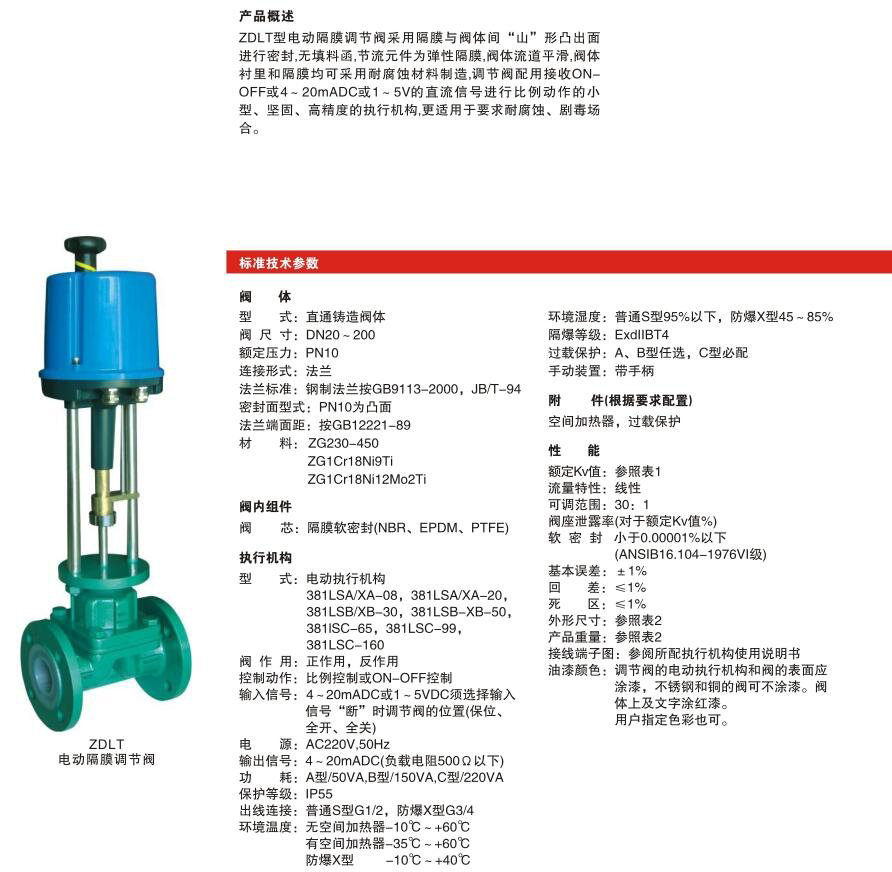 产品概述

ZDLT型电动隔膜调节阀采用隔膜与阀体间“山”形凸出面进行密封,无填料函,节流元件为弹性隔膜,阀体流道平滑,阀体衬里和隔膜均可采用耐腐蚀材料制造,调节阀配用接收ON-OFF或4～20mADC或1～5V的直流信号进行比例动作的小型、坚固、高精度的执行机构,更适用于要求耐腐蚀、剧毒场合。

ZDLT
电动隔膜调节阀

标准技术参数

阀　体
型　式:直通铸造阀体
阀 尺 寸:DN20～200
额定压力:PN10
连接形式:法兰
法兰标准:钢制法兰按GB9113-2000,JB/T-94
密封面型式:PN10为凸面
法兰端面距:按GB12221-89
材　料:ZG230-450
ZG1Cr18Ni9Ti
ZG1Cr18Ni12Mo2Ti

阀内组件
阀　芯:隔膜软密封(NBR、EPDM、PTFE)

执行机构
型　式:电动执行机构
381LSA/XA-08,381LSA/XA-20,
381LSB/XB-30,381LSB-XB-50,
381lSC-65,381LSC-99,
381LSC-160
阀 作 用:正作用,反作用
控制动作:比例控制或ON-OFF控制
输入信号:4～20mADC或1～5VDC须选择输入信号“断”时调节阀的位置(保位、全开、全关)
电　源:AC220V,50Hz
输出信号:4～20mADC(负载电阻500Ω以下)
功　耗:A型/50VA,B型/150VA,C型/220VA
保护等级:IP55
出线连接:普通S型G1/2,防爆X型G3/4
环境温度:无空间加热器-10℃～+60℃
有空间加热器-35℃～+60℃
防爆X型　-10℃～+40℃

环境湿度:普通S型95%以下,防爆X型45～85%
隔爆等级:ExdIIBT4
过载保护:A、B型任选,C型必配
手动装置:带手柄

附　件(根据要求配置)
空间加热器,过载保护

性　能
额定Kv值:参照表1
流量特性:线性
可调范围:30:1
阀座泄露率(对于额定Kv值%)
软 密 封　小于0.00001%以下
(ANSIB16.104-1976VI级)
基本误差:±1%
回　差:≤1%
死　区:≤1%
外形尺寸:参照表2
产品重量:参照表2
接线端子图:参阅所配执行机构使用说明书
油漆颜色:调节阀的电动执行机构和阀的表面应涂漆,不锈钢和铜的阀可不涂漆。阀体上及文字涂红漆。
用户指定色彩也可。